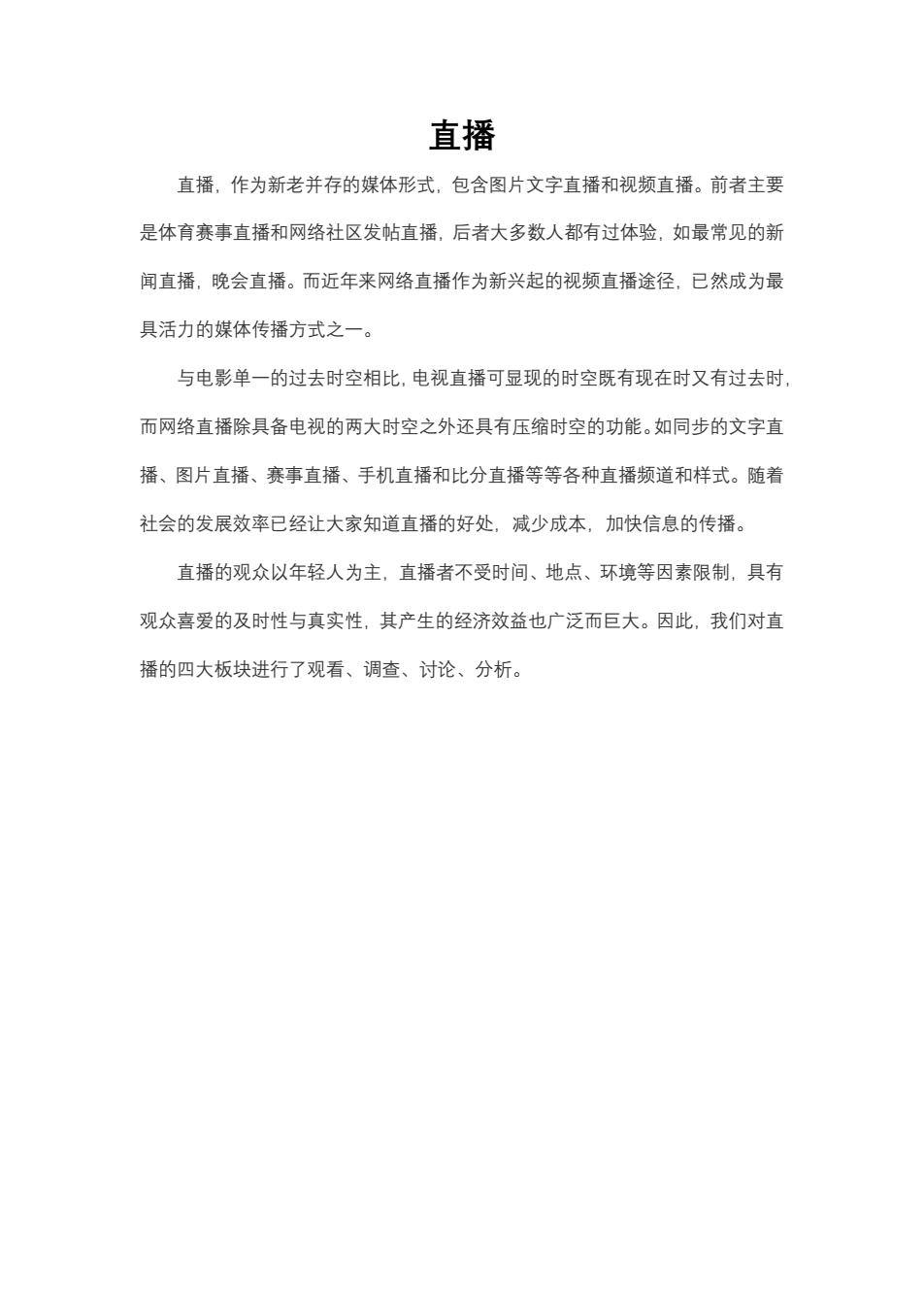 直播

直播，作为新老并存的媒体形式，包含图片文字直播和视频直播。前者主要是体育赛事直播和网络社区发帖直播，后者大多数人都有过体验，如最常见的新闻直播，晚会直播。而近年来网络直播作为新兴起的视频直播途径，已然成为最具活力的媒体传播方式之一。

与电影单一的过去时空相比，电视直播可显现的时空既有现在时又有过去时，而网络直播除具备电视的两大时空之外还具有压缩时空的功能。如同步的文字直播、图片直播、赛事直播、手机直播和比分直播等等各种直播频道和样式。随着社会的发展效率已经让大家知道直播的好处，减少成本，加快信息的传播。

直播的观众以年轻人为主，直播者不受时间、地点、环境等因素限制，具有观众喜爱的及时性与真实性，其产生的经济效益也广泛而巨大。因此，我们对直播的四大板块进行了观看、调查、讨论、分析。